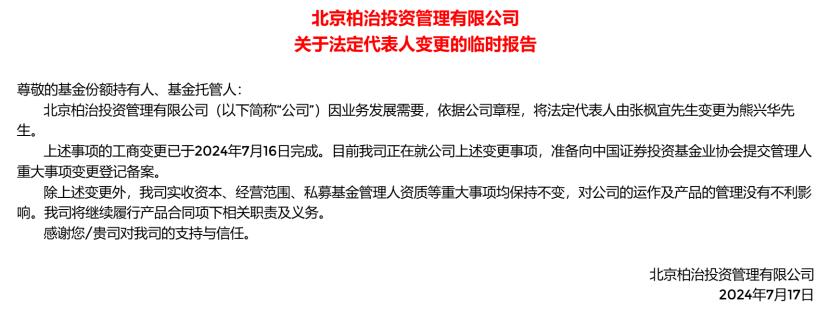 北京柏治投资管理有限公司
关于法定代表人变更的临时报告

尊敬的基金份额持有人、基金托管人：

北京柏治投资管理有限公司（以下简称“公司”）因业务发展需要，依据公司章程，将法定代表人由张枫宜先生变更为熊兴华先生。

上述事项的工商变更已于2024年7月16日完成。目前我司正在就公司上述变更事项，准备向中国证券投资基金业协会提交管理人重大事项变更登记备案。

除上述变更外，我司实收资本、经营范围、私募基金管理人资质等重大事项均保持不变，对公司的运作及产品的管理没有不利影响。我司将继续履行产品合同项下相关职责及义务。

感谢您/贵司对我司的支持与信任。

北京柏治投资管理有限公司
2024年7月17日